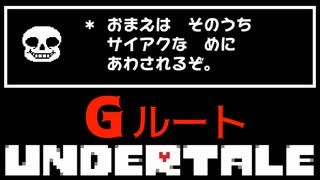 * おまえは　そのうち
サイアクな　めに
あわされるぞ。

Gルート

UNDERTALE